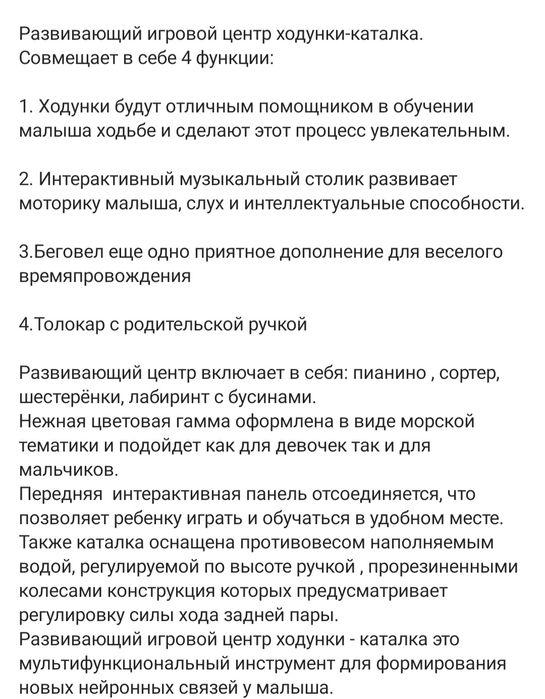 Развивающий игровой центр ходунки-каталка. Совмещает в себе 4 функции:

1. Ходунки будут отличным помощником в обучении малыша ходьбе и сделают этот процесс увлекательным.

2. Интерактивный музыкальный столик развивает моторику малыша, слух и интеллектуальные способности.

3.Беговел еще одно приятное дополнение для веселого времяпровождения

4.Толокар с родительской ручкой

Развивающий центр включает в себя: пианино , сортер, шестерёнки, лабиринт с бусинами.
Нежная цветовая гамма оформлена в виде морской тематики и подойдет как для девочек так и для мальчиков.
Передняя  интерактивная панель отсоединяется, что позволяет ребенку играть и обучаться в удобном месте.
Также каталка оснащена противовесом наполняемым водой, регулируемой по высоте ручкой , прорезиненными колесами конструкция которых предусматривает регулировку силы хода задней пары.
Развивающий игровой центр ходунки - каталка это мультифункциональный инструмент для формирования новых нейронных связей у малыша.